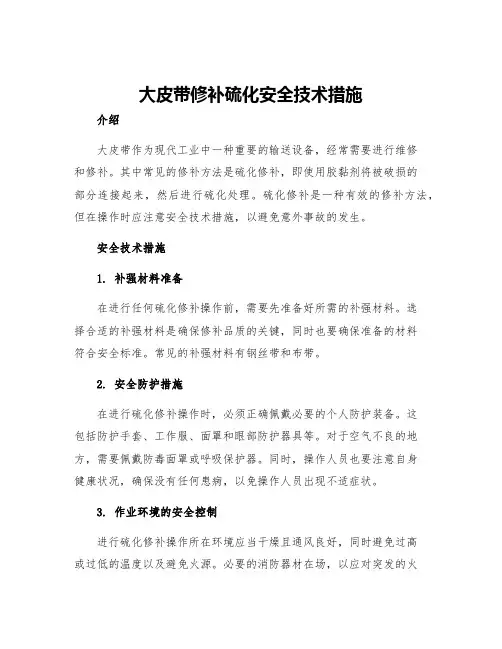 大皮带修补硫化安全技术措施

介绍

大皮带作为现代工业中一种重要的输送设备，经常需要进行维修和修补。其中常见的修补方法是硫化修补，即使用胶黏剂将被破损的部分连接起来，然后进行硫化处理。硫化修补是一种有效的修补方法，但在操作时应注意安全技术措施，以避免意外事故的发生。

安全技术措施

1. 补强材料准备

在进行任何硫化修补操作前，需要先准备好所需的补强材料。选择合适的补强材料是确保修补品质的关键，同时也要确保准备的材料符合安全标准。常见的补强材料有钢丝带和布带。

2. 安全防护措施

在进行硫化修补操作时，必须正确佩戴必要的个人防护装备。这包括防护手套、工作服、面罩和眼部防护器具等。对于空气不良的地方，需要佩戴防毒面罩或呼吸保护器。同时，操作人员也要注意自身健康状况，确保没有任何患病，以免操作人员出现不适症状。

3. 作业环境的安全控制

进行硫化修补操作所在环境应当干燥且通风良好，同时避免过高或过低的温度以及避免火源。必要的消防器材在场，以应对突发的火